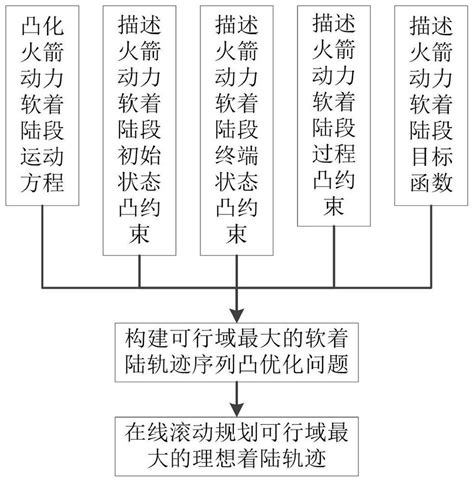 凸化火箭动力软着陆段运动方程

描述火箭动力软着陆段初始状态凸约束

描述火箭动力软着陆段终端状态凸约束

描述火箭动力软着陆段过程凸约束

描述火箭动力软着陆段目标函数

构建可行域最大的软着陆轨迹序列凸优化问题

在线滚动规划可行域最大的理想着陆轨迹